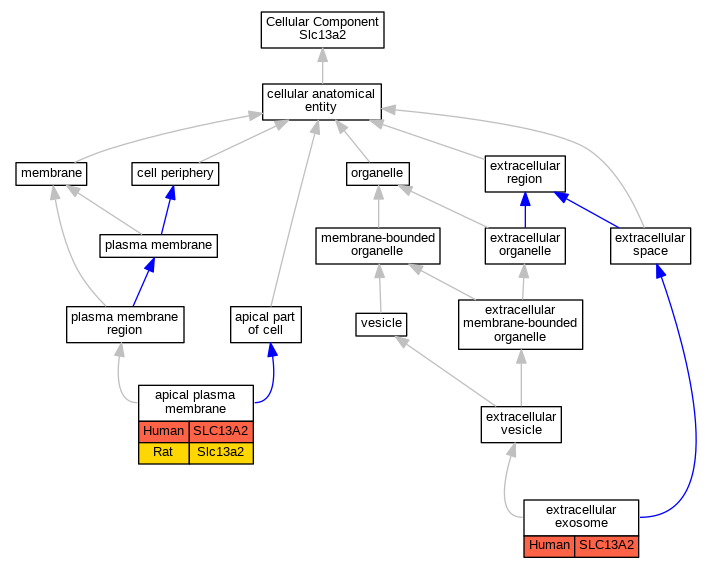 Cellular Component
Slc13a2

cellular anatomical entity

membrane

cell periphery

organelle

extracellular region

plasma membrane

membrane-bounded organelle

extracellular organelle

extracellular space

plasma membrane region

apical part of cell

vesicle

extracellular membrane-bounded organelle

apical plasma membrane

| Human | SLC13A2 |
|---|---|
| Rat | Slc13a2 |

extracellular vesicle

extracellular exosome

| Human | SLC13A2 |
|---|---|